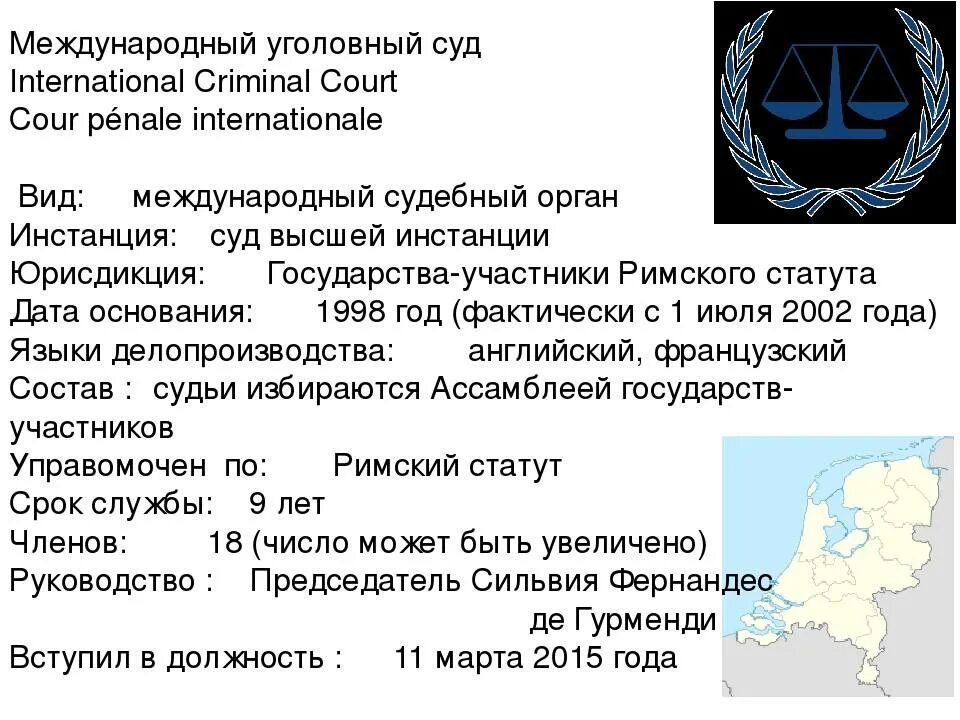 Международный уголовный суд
International Criminal Court
Cour pénale internationale

Вид: международный судебный орган
Инстанция: суд высшей инстанции
Юрисдикция: Государства-участники Римского статута
Дата основания: 1998 год (фактически с 1 июля 2002 года)
Языки делопроизводства: английский, французский
Состав : судьи избираются Ассамблеей государств-участников
Управомочен по: Римский статут
Срок службы: 9 лет
Членов: 18 (число может быть увеличено)
Руководство : Председатель Сильвия Фернандес де Гурменди
Вступил в должность : 11 марта 2015 года